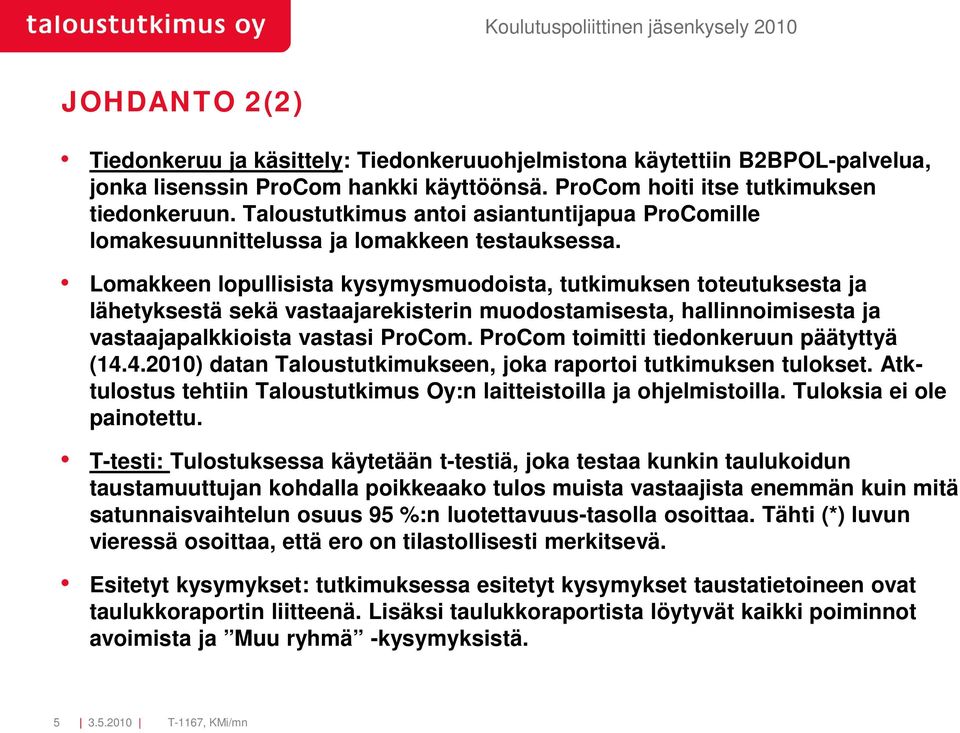 taloustutkimus oy

Koulutuspoliittinen jäsenkysely 2010

JOHDANTO 2(2)

• Tiedonkeruu ja käsittely: Tiedonkeruuohjelmistona käytettiin B2BPOL-palvelua, jonka lisenssin ProCom hankki käyttöönsä. ProCom hoiti itse tutkimuksen tiedonkeruun. Taloustutkimus antoi asiantuntijapua ProComille lomakesuunnittelussa ja lomakkeen testauksessa.

• Lomakkeen lopullisista kysymysmuodoista, tutkimuksen toteutuksesta ja lähetyksestä sekä vastaajarekisterin muodostamisesta, hallinnoimisesta ja vastaajapalkkioista vastasi ProCom. ProCom toimitti tiedonkeruun päätyttyä (14.4.2010) datan Taloustutkimukseen, joka raportoi tutkimuksen tulokset. Atk-tulostus tehtiin Taloustutkimus Oy:n laitteistoilla ja ohjelmistoilla. Tuloksia ei ole painotettu.

• T-testi: Tulostuksessa käytetään t-testiä, joka testaa kunkin taulukoidun taustamuuttujan kohdalla poikkeaako tulos muista vastaajista enemmän kuin mitä satunnaisvaihtelun osuus 95 %:n luotettavuus-tasolla osoittaa. Tähti (*) luvun vieressä osoittaa, että ero on tilastollisesti merkitsevä.

• Esitetyt kysymykset: tutkimuksessa esitetyt kysymykset taustatietoineen ovat taulukkoraportin liitteenä. Lisäksi taulukkoraportista löytyvät kaikki poiminnot avoimista ja ”Muu ryhmä” -kysymyksistä.

5 | 3.5.2010 | T-1167, KMi/mn